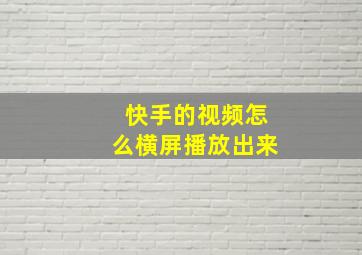 快手的视频怎么横屏播放出来